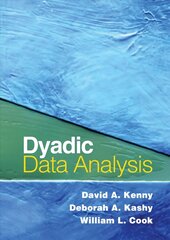 Dyadic
Data Analysis

David A. Kenny
Deborah A. Kashy
William L. Cook